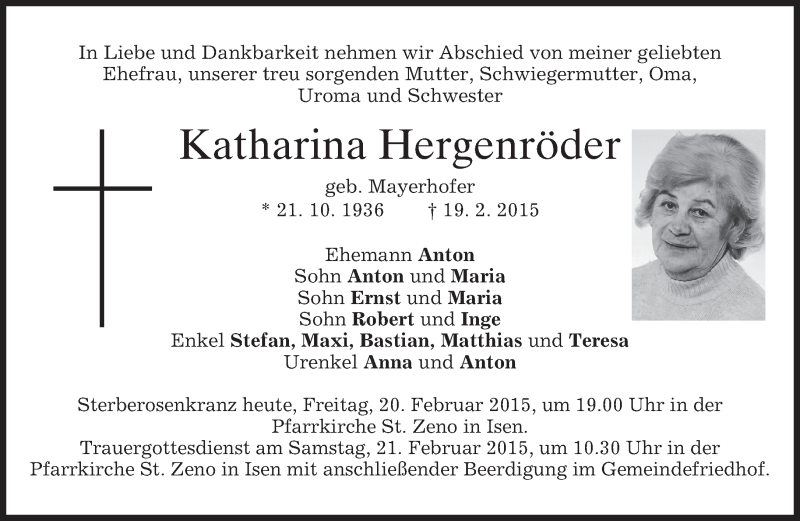 In Liebe und Dankbarkeit nehmen wir Abschied von meiner geliebten Ehefrau, unserer treu sorgenden Mutter, Schwiegermutter, Oma, Uroma und Schwester

Katharina Hergenröder

geb. Mayerhofer

* 21. 10. 1936 † 19. 2. 2015

Ehemann Anton
Sohn Anton und Maria
Sohn Ernst und Maria
Sohn Robert und Inge
Enkel Stefan, Maxi, Bastian, Matthias und Teresa
Urenkel Anna und Anton

Sterberosenkranz heute, Freitag, 20. Februar 2015, um 19.00 Uhr in der Pfarrkirche St. Zeno in Isen.
Trauergottesdienst am Samstag, 21. Februar 2015, um 10.30 Uhr in der Pfarrkirche St. Zeno in Isen mit anschließender Beerdigung im Gemeindefriedhof.